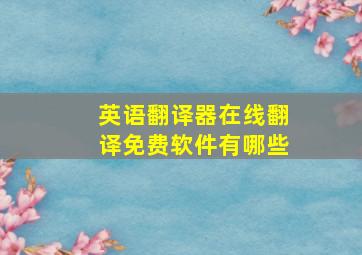 英语翻译器在线翻译免费软件有哪些